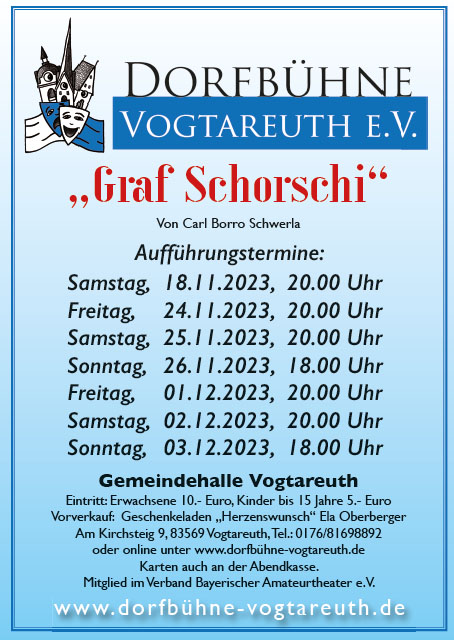 DORFBÜHNE
VOGTAREUTH E.V.

„Graf Schorschi“

Von Carl Borro Schwerla

Aufführungstermine:

Samstag, 18.11.2023, 20.00 Uhr
Freitag, 24.11.2023, 20.00 Uhr
Samstag, 25.11.2023, 20.00 Uhr
Sonntag, 26.11.2023, 18.00 Uhr
Freitag, 01.12.2023, 20.00 Uhr
Samstag, 02.12.2023, 20.00 Uhr
Sonntag, 03.12.2023, 18.00 Uhr

Gemeindehalle Vogtareuth

Eintritt: Erwachsene 10.- Euro, Kinder bis 15 Jahre 5.- Euro
Vorverkauf: Geschenkeladen „Herzenswunsch“ Ela Oberberger
Am Kirchsteig 9, 83569 Vogtareuth, Tel.: 0176/81698892
oder online unter www.dorfbühne-vogtareuth.de
Karten auch an der Abendkasse.
Mitglied im Verband Bayerischer Amateurtheater e.V.

www.dorfbühne-vogtareuth.de